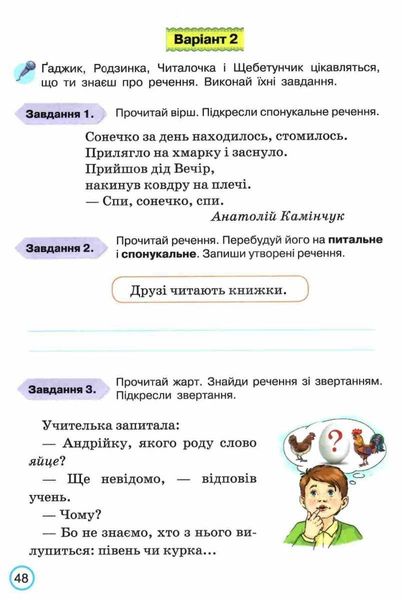 Варіант 2

Ґаджик, Родзинка, Читалочка і Щебетунчик цікавляться, що ти знаєш про речення. Виконай їхні завдання.

Завдання 1. Прочитай вірш. Підкресли спонукальне речення.

Сонечко за день находилось, стомилось.
Прилягло на хмарку і заснуло.
Прийшов дід Вечір,
накинув ковдру на плечі.
— Спи, сонечко, спи.
Анатолій Камінчук

Завдання 2. Прочитай речення. Перебудуй його на питальне і спонукальне. Запиши утворені речення.

Друзі читають книжки.

Завдання 3. Прочитай жарт. Знайди речення зі звертанням. Підкресли звертання.

Учителька запитала:
— Андрійку, якого роду слово яйце?
— Ще невідомо, — відповів учень.
— Чому?
— Бо не знаємо, хто з нього вилупиться: півень чи курка...

?

48